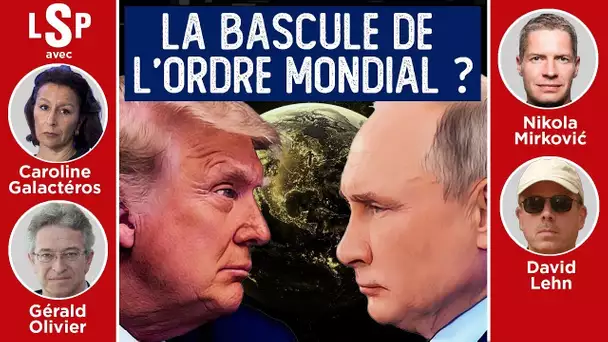 LSP
avec

Caroline Galactéros

Gérald Olivier

LA BASCULE DE L'ORDRE MONDIAL ?

Nikola Mirković

David Lehn